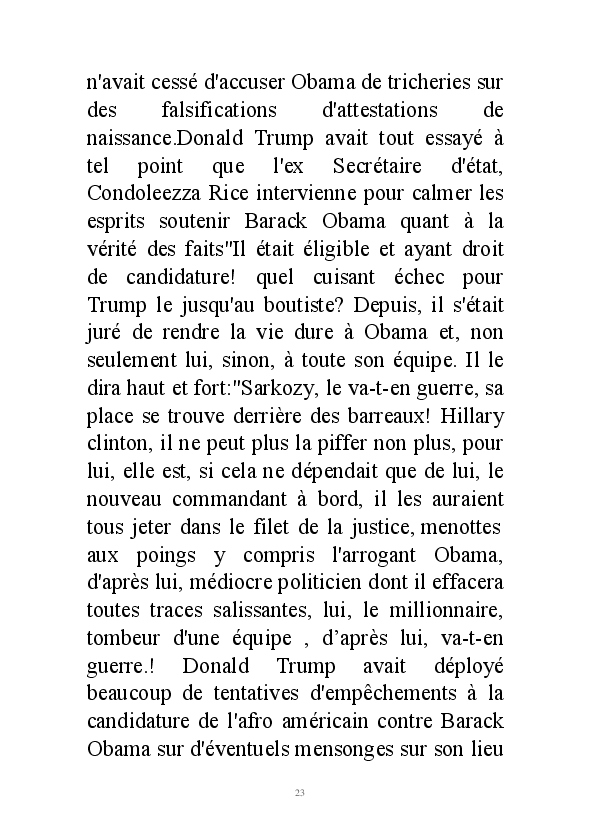 n'avait cessé d'accuser Obama de tricheries sur des falsifications d'attestations de naissance.Donald Trump avait tout essayé à tel point que l'ex Secrétaire d'état, Condoleezza Rice intervienne pour calmer les esprits soutenir Barack Obama quant à la vérité des faits"Il était éligible et ayant droit de candidature! quel cuisant échec pour Trump le jusqu'au boutiste? Depuis, il s'était juré de rendre la vie dure à Obama et, non seulement lui, sinon, à toute son équipe. Il le dira haut et fort:"Sarkozy, le va-t-en guerre, sa place se trouve derrière des barreaux! Hillary clinton, il ne peut plus la piffer non plus, pour lui, elle est, si cela ne dépendait que de lui, le nouveau commandant à bord, il les auraient tous jeter dans le filet de la justice, menottes aux poings y compris l'arrogant Obama, d'après lui, médiocre politicien dont il effacera toutes traces salissantes, lui, le millionnaire, tombeur d'une équipe , d'après lui, va-t-en guerre.! Donald Trump avait déployé beaucoup de tentatives d'empêchements à la candidature de l'afro américain contre Barack Obama sur d'éventuels mensonges sur son lieu

23